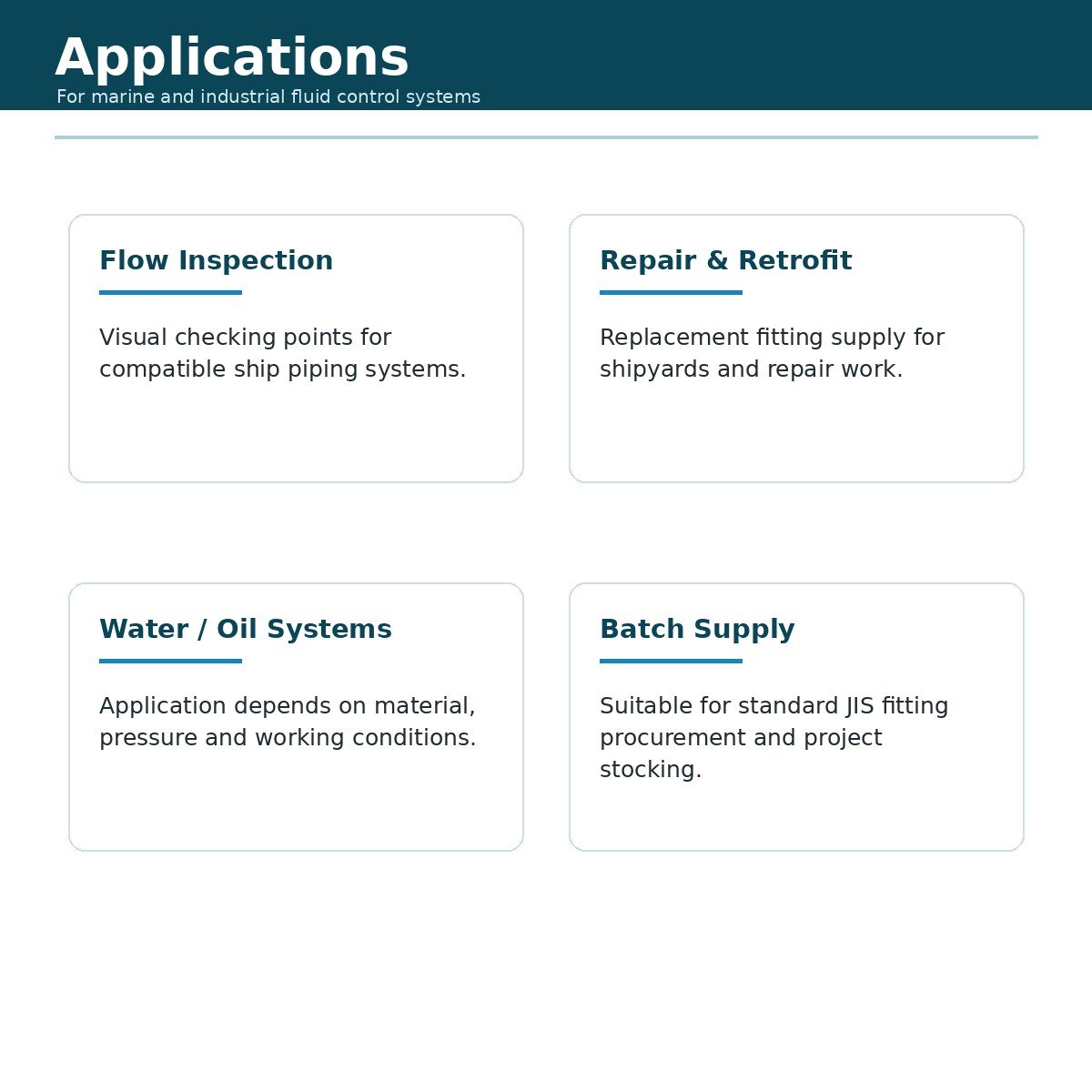 Applications

For marine and industrial fluid control systems

Flow Inspection

Visual checking points for compatible ship piping systems.

Repair & Retrofit

Replacement fitting supply for shipyards and repair work.

Water / Oil Systems

Application depends on material, pressure and working conditions.

Batch Supply

Suitable for standard JIS fitting procurement and project stocking.